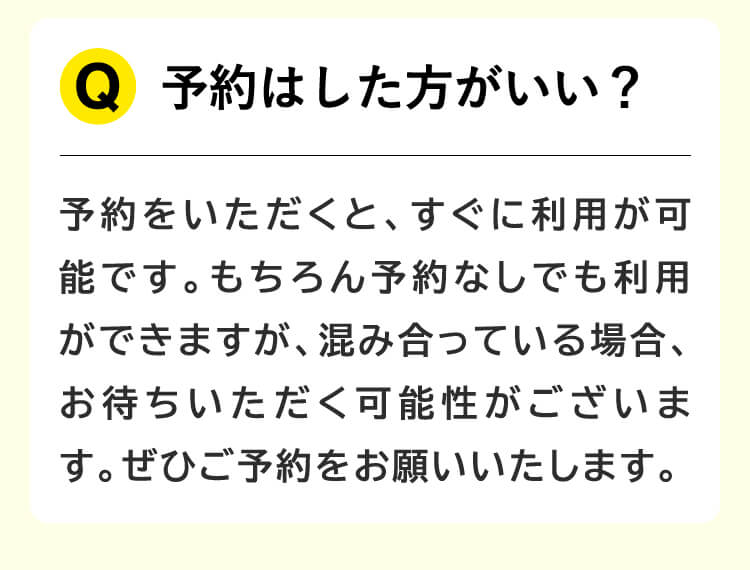 Q 予約はした方がいい？

予約をいただくと、すぐに利用が可能です。もちろん予約なしでも利用ができますが、混み合っている場合、お待ちいただく可能性がございます。ぜひご予約をお願いいたします。